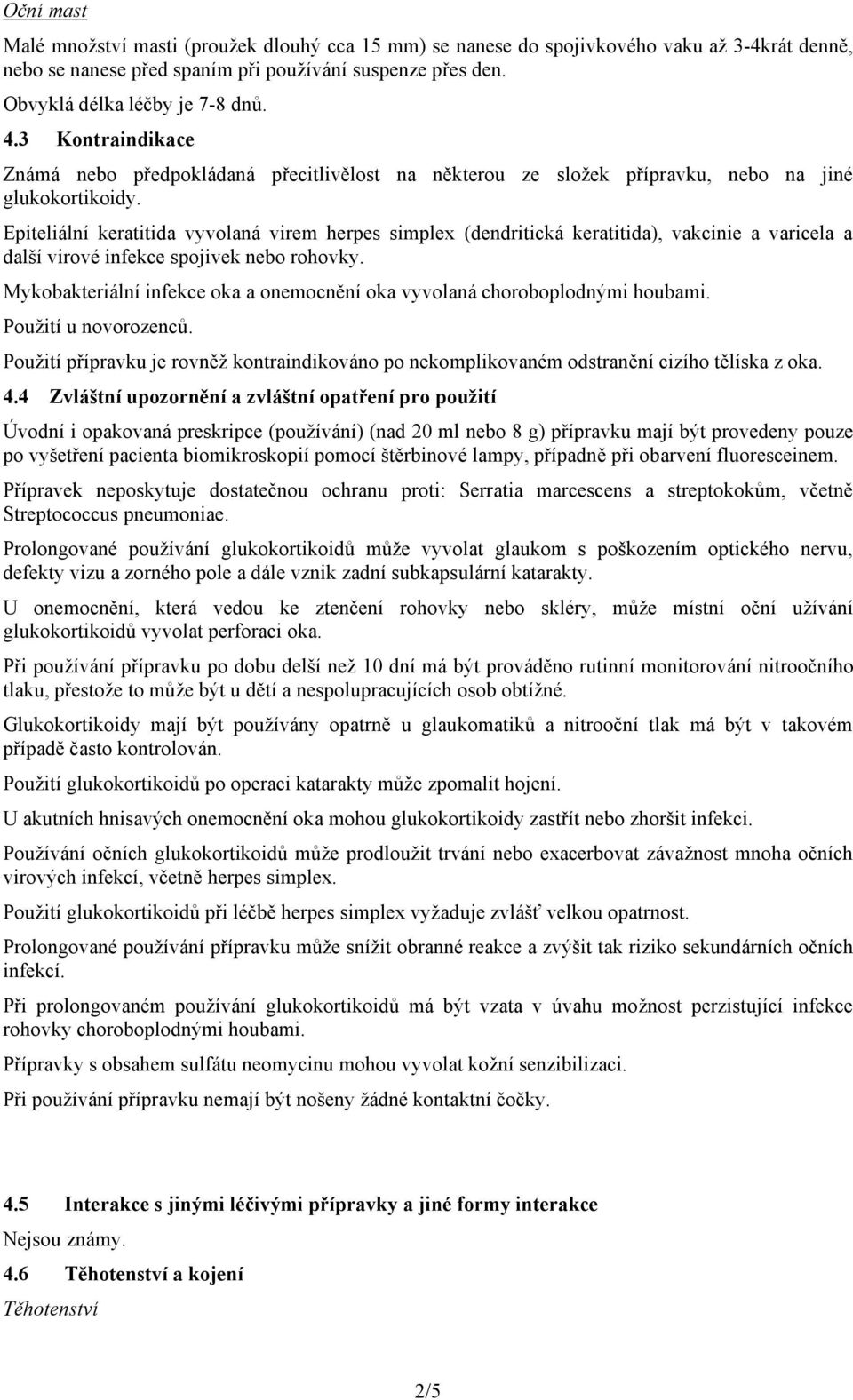 Oční mast

Malé množství masti (proužek dlouhý cca 15 mm) se nanese do spojivkového vaku až 3-4krát denně, nebo se nanese před spaním při používání suspenze přes den.

Obvyklá délka léčby je 7-8 dnů.

4.3 Kontraindikace

Známá nebo předpokládaná přecitlivělost na některou ze složek přípravku, nebo na jiné glukokortikoidy.

Epiteliální keratitida vyvolaná virem herpes simplex (dendritická keratitida), vakcinie a varicela a další virové infekce spojivek nebo rohovky.

Mykobakteriální infekce oka a onemocnění oka vyvolaná choroboplodnými houbami.

Použití u novorozenců.

Použití přípravku je rovněž kontraindikováno po nekomplikovaném odstranění cizího tělíska z oka.

4.4 Zvláštní upozornění a zvláštní opatření pro použití

Úvodní i opakovaná preskripce (používání) (nad 20 ml nebo 8 g) přípravku mají být provedeny pouze po vyšetření pacienta biomikroskopií pomocí štěrbinové lampy, případně při obarvení fluoresceinem.

Přípravek neposkytuje dostatečnou ochranu proti: Serratia marcescens a streptokokům, včetně Streptococcus pneumoniae.

Prolongované používání glukokortikoidů může vyvolat glaukom s poškozením optického nervu, defekty vizu a zorného pole a dále vznik zadní subkapsulární katarakty.

U onemocnění, která vedou ke ztenčení rohovky nebo skléry, může místní oční užívání glukokortikoidů vyvolat perforaci oka.

Při používání přípravku po dobu delší než 10 dní má být prováděno rutinní monitorování nitroočního tlaku, přestože to může být u dětí a nespolupracujících osob obtížné.

Glukokortikoidy mají být používány opatrně u glaukomatiků a nitrooční tlak má být v takovém případě často kontrolován.

Použití glukokortikoidů po operaci katarakty může zpomalit hojení.

U akutních hnisavých onemocnění oka mohou glukokortikoidy zastřít nebo zhoršit infekci.

Používání očních glukokortikoidů může prodloužit trvání nebo exacerbovat závažnost mnoha očních virových infekcí, včetně herpes simplex.

Použití glukokortikoidů při léčbě herpes simplex vyžaduje zvlášť velkou opatrnost.

Prolongované používání přípravku může snížit obranné reakce a zvýšit tak riziko sekundárních očních infekcí.

Při prolongovaném používání glukokortikoidů má být vzata v úvahu možnost perzistující infekce rohovky choroboplodnými houbami.

Přípravky s obsahem sulfátu neomycinu mohou vyvolat kožní senzibilizaci.

Při používání přípravku nemají být nošeny žádné kontaktní čočky.

4.5 Interakce s jinými léčivými přípravky a jiné formy interakce

Nejsou známy.

4.6 Těhotenství a kojení

Těhotenství

2/5